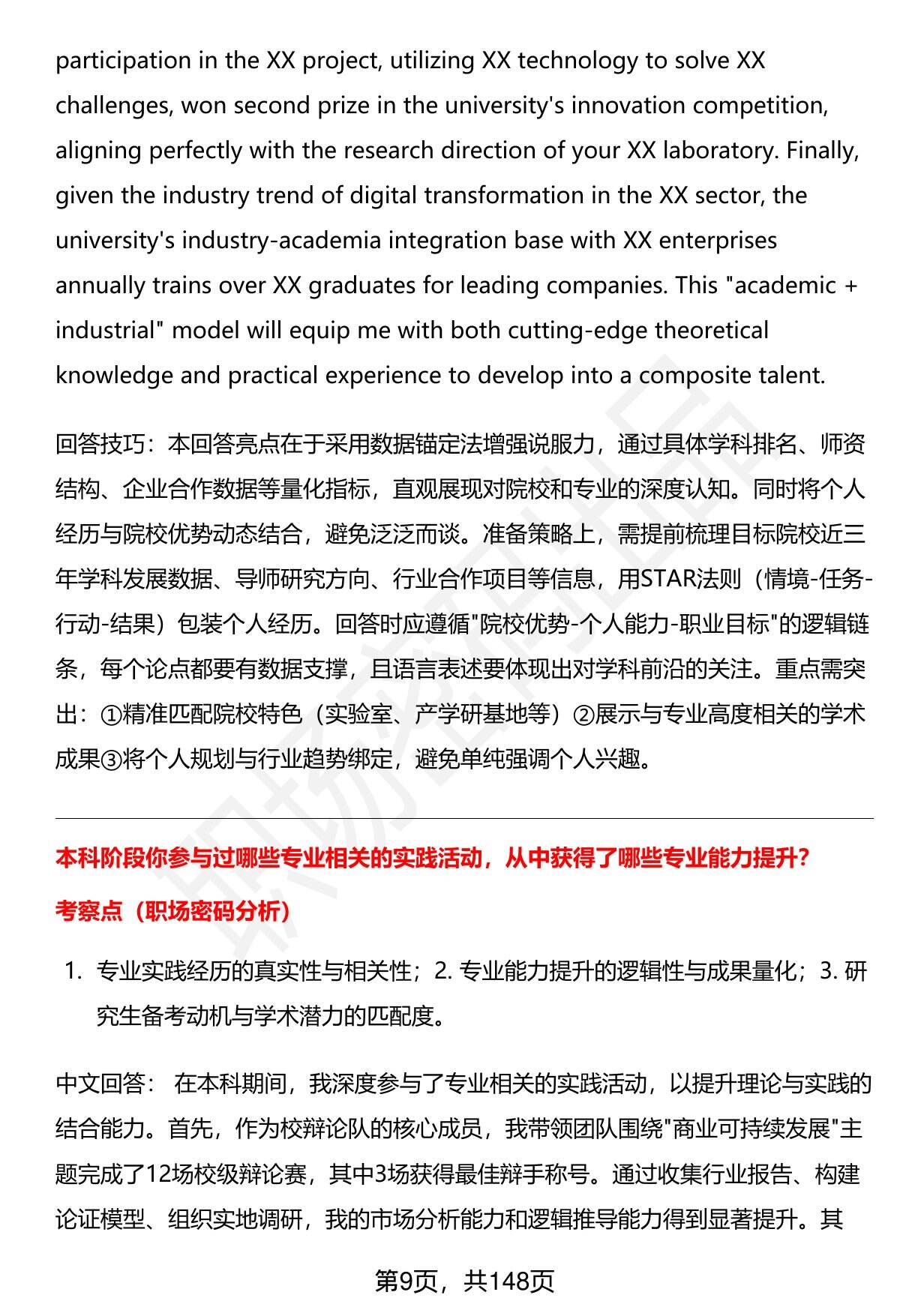 participation in the XX project, utilizing XX technology to solve XX challenges, won second prize in the university's innovation competition, aligning perfectly with the research direction of your XX laboratory. Finally, given the industry trend of digital transformation in the XX sector, the university's industry-academia integration base with XX enterprises annually trains over XX graduates for leading companies. This "academic + industrial" model will equip me with both cutting-edge theoretical knowledge and practical experience to develop into a composite talent.

回答技巧：本回答亮点在于采用数据锚定法增强说服力，通过具体学科排名、师资结构、企业合作数据等量化指标，直观展现对院校和专业的深度认知。同时将个人经历与院校优势动态结合，避免泛泛而谈。准备策略上，需提前梳理目标院校近三年学科发展数据、导师研究方向、行业合作项目等信息，用STAR法则（情境-任务-行动-结果）包装个人经历。回答时应遵循"院校优势-个人能力-职业目标"的逻辑链条，每个论点都要有数据支撑，且语言表述要体现出对学科前沿的关注。重点需突出：①精准匹配院校特色（实验室、产学研基地等）②展示与专业高度相关的学术成果③将个人规划与行业趋势绑定，避免单纯强调个人兴趣。

本科阶段你参与过哪些专业相关的实践活动，从中获得了哪些专业能力提升?

考察点（职场密码分析）

1. 专业实践经历的真实性与相关性；2. 专业能力提升的逻辑性与成果量化；3. 研究生备考动机与学术潜力的匹配度。

中文回答： 在本科期间，我深度参与了专业相关的实践活动，以提升理论与实践的结合能力。首先，作为校辩论队的核心成员，我带领团队围绕"商业可持续发展"主题完成了12场校级辩论赛，其中3场获得最佳辩手称号。通过收集行业报告、构建论证模型、组织实地调研，我的市场分析能力和逻辑推导能力得到显著提升。其

第9页，共148页